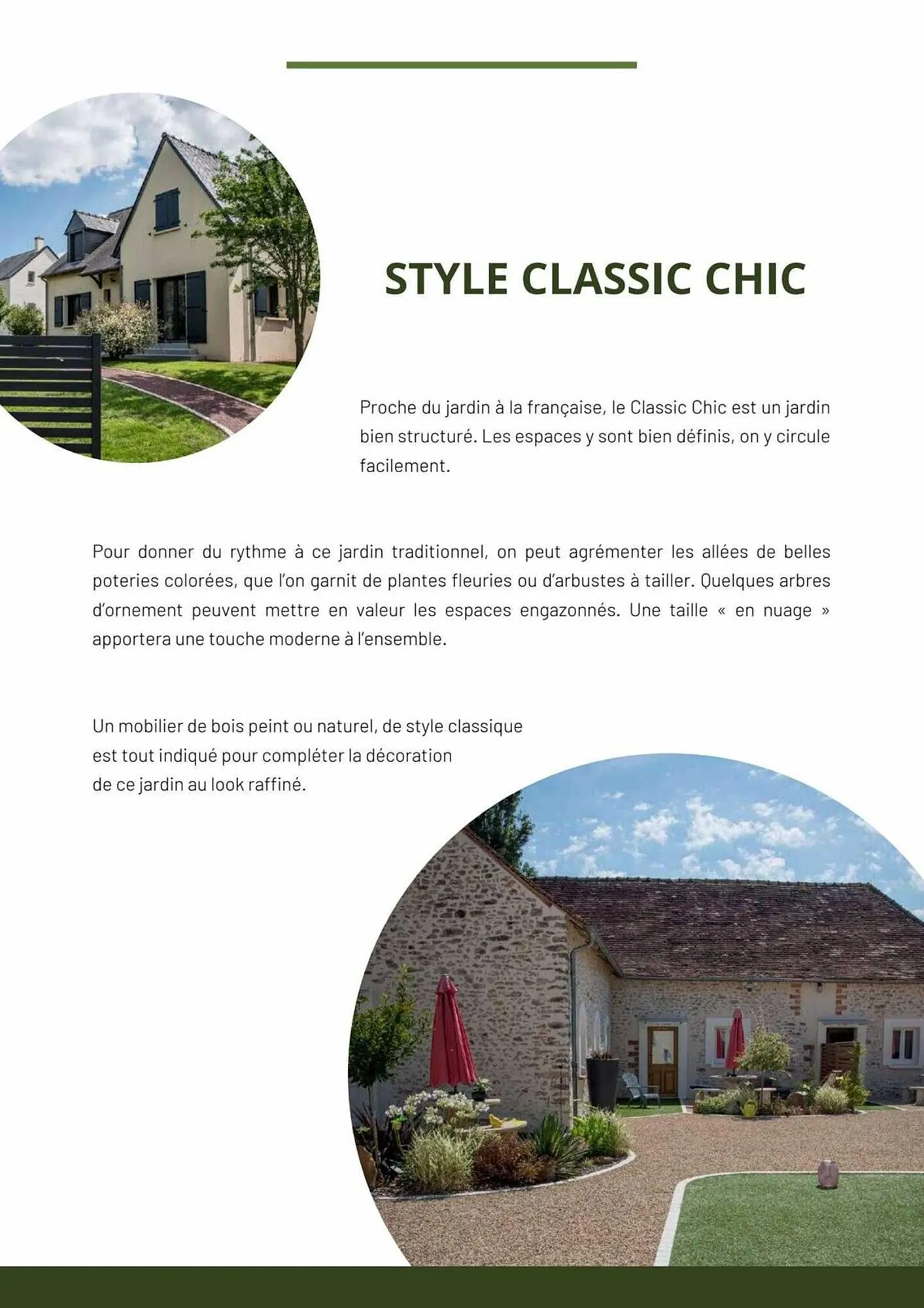 STYLE CLASSIC CHIC

Proche du jardin à la française, le Classic Chic est un jardin bien structuré. Les espaces y sont bien définis, on y circule facilement.

Pour donner du rythme à ce jardin traditionnel, on peut agrémenter les allées de belles poteries colorées, que l'on garnit de plantes fleuries ou d'arbustes à tailler. Quelques arbres d'ornement peuvent mettre en valeur les espaces engazonnés. Une taille « en nuage » apportera une touche moderne à l'ensemble.

Un mobilier de bois peint ou naturel, de style classique est tout indiqué pour compléter la décoration de ce jardin au look raffiné.